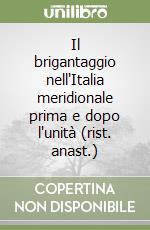 unilibro

Il brigantaggio nell'Italia meridionale prima e dopo l'unità (rist. anast.)

COPERTINA NON DISPONIBILE